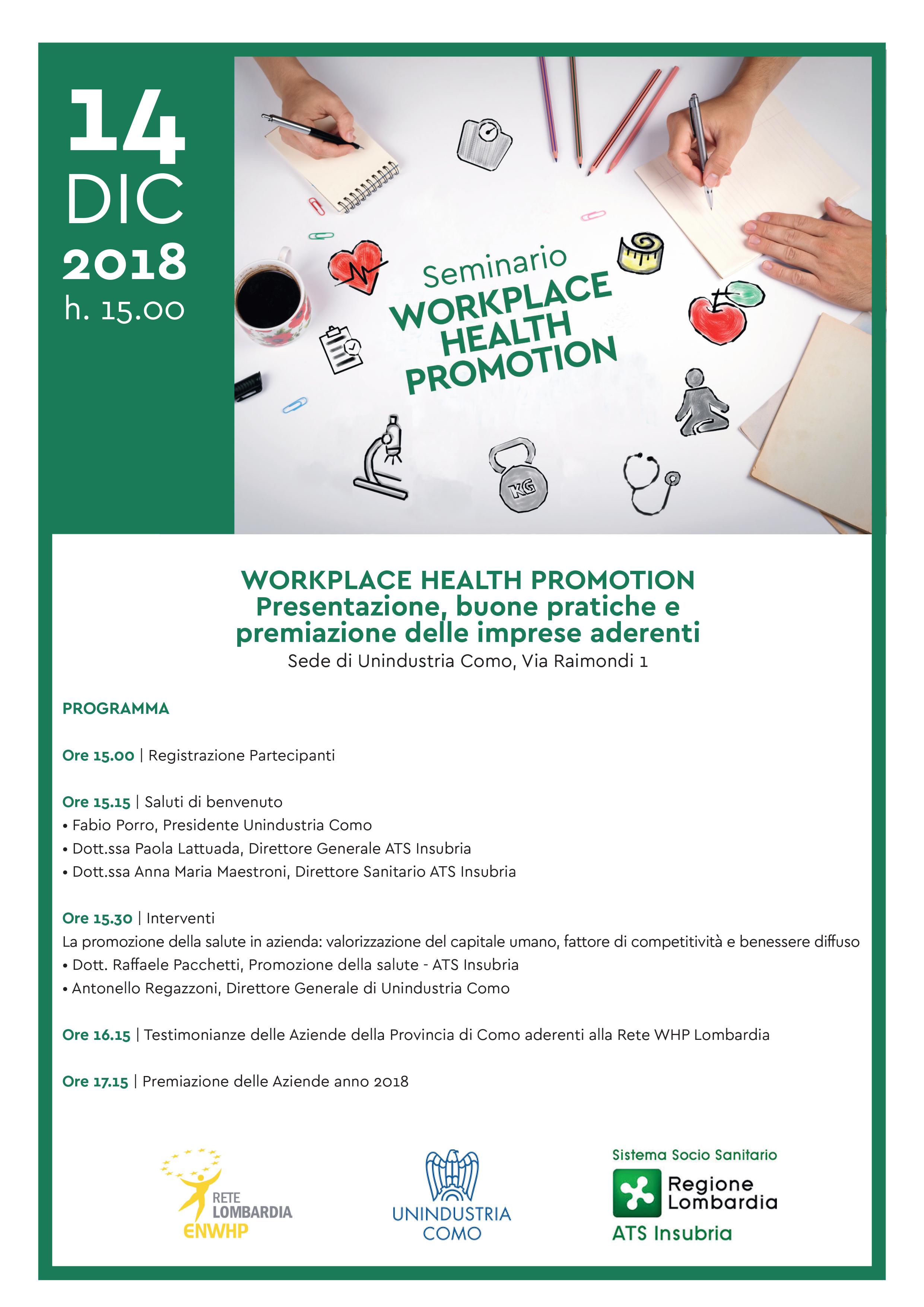 14
DIC
2018
h. 15.00

Seminario
WORKPLACE
HEALTH
PROMOTION

KG

WORKPLACE HEALTH PROMOTION
Presentazione, buone pratiche e premiazione delle imprese aderenti
Sede di Unindustria Como, Via Raimondi 1

PROGRAMMA

Ore 15.00 | Registrazione Partecipanti

Ore 15.15 | Saluti di benvenuto
• Fabio Porro, Presidente Unindustria Como
• Dott.ssa Paola Lattuada, Direttore Generale ATS Insubria
• Dott.ssa Anna Maria Maestroni, Direttore Sanitario ATS Insubria

Ore 15.30 | Interventi
La promozione della salute in azienda: valorizzazione del capitale umano, fattore di competitività e benessere diffuso
• Dott. Raffaele Pacchetti, Promozione della salute - ATS Insubria
• Antonello Regazzoni, Direttore Generale di Unindustria Como

Ore 16.15 | Testimonianze delle Aziende della Provincia di Como aderenti alla Rete WHP Lombardia

Ore 17.15 | Premiazione delle Aziende anno 2018

RETE LOMBARDIA ENWHP

UNINDUSTRIA COMO

Sistema Socio Sanitario
Regione Lombardia
ATS Insubria